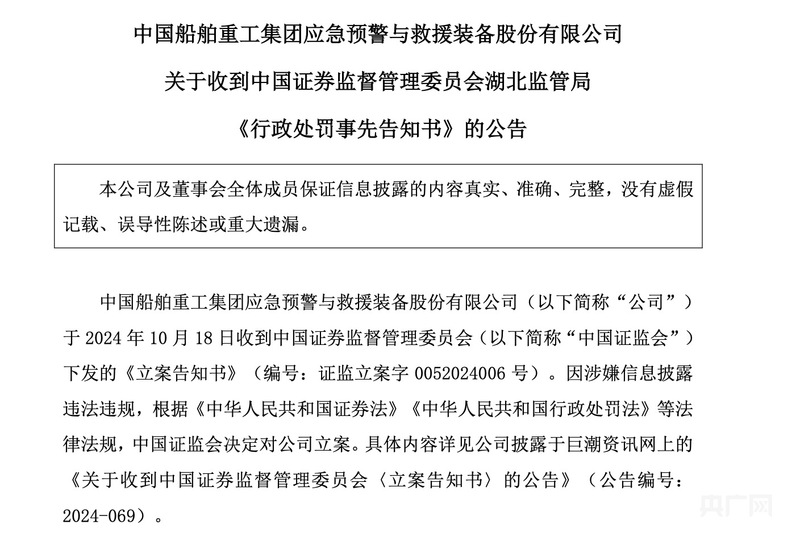 中国船舶重工集团应急预警与救援装备股份有限公司

关于收到中国证券监督管理委员会湖北监管局

《行政处罚事先告知书》的公告

本公司及董事会全体成员保证信息披露的内容真实、准确、完整，没有虚假记载、误导性陈述或重大遗漏。

中国船舶重工集团应急预警与救援装备股份有限公司（以下简称“公司”）于 2024 年 10 月 18 日收到中国证券监督管理委员会（以下简称“中国证监会”）下发的《立案告知书》（编号：证监立案字 0052024006 号）。因涉嫌信息披露违法违规，根据《中华人民共和国证券法》《中华人民共和国行政处罚法》等法律法规，中国证监会决定对公司立案。具体内容详见公司披露于巨潮资讯网上的《关于收到中国证券监督管理委员会〈立案告知书〉的公告》（公告编号：2024-069）。

央广网